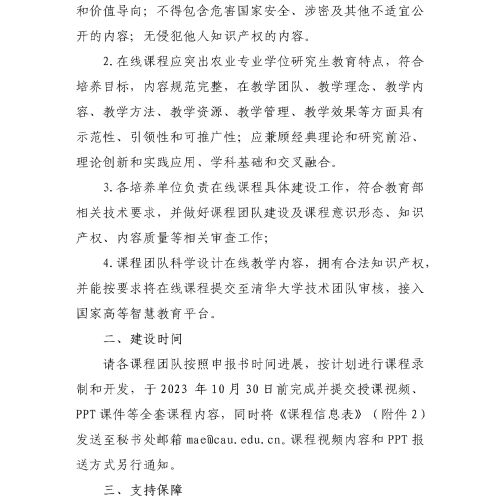 和价值导向；不得包含危害国家安全、涉密及其他不适宜公开的内容；无侵犯他人知识产权的内容。

2. 在线课程应突出农业专业学位研究生教育特点，符合培养目标，内容规范完整，在教学团队、教学理念、教学内容、教学方法、教学资源、教学管理、教学效果等方面具有示范性、引领性和可推广性；应兼顾经典理论和研究前沿、理论创新和实践应用、学科基础和交叉融合。

3. 各培养单位负责在线课程具体建设工作，符合教育部相关技术要求，并做好课程团队建设及课程意识形态、知识产权、内容质量等相关审查工作；

4. 课程团队科学设计在线教学内容，拥有合法知识产权，并能按要求将在线课程提交至清华大学技术团队审核，接入国家高等智慧教育平台。

二、建设时间

请各课程团队按照申报书时间进展，按计划进行课程录制和开发，于 2023 年 10 月 30 日前完成并提交授课视频、PPT 课件等全套课程内容，同时将《课程信息表》（附件 2）发送至秘书处邮箱 mae@cau.edu.cn。课程视频内容和 PPT 报送方式另行通知。

三、支持保障